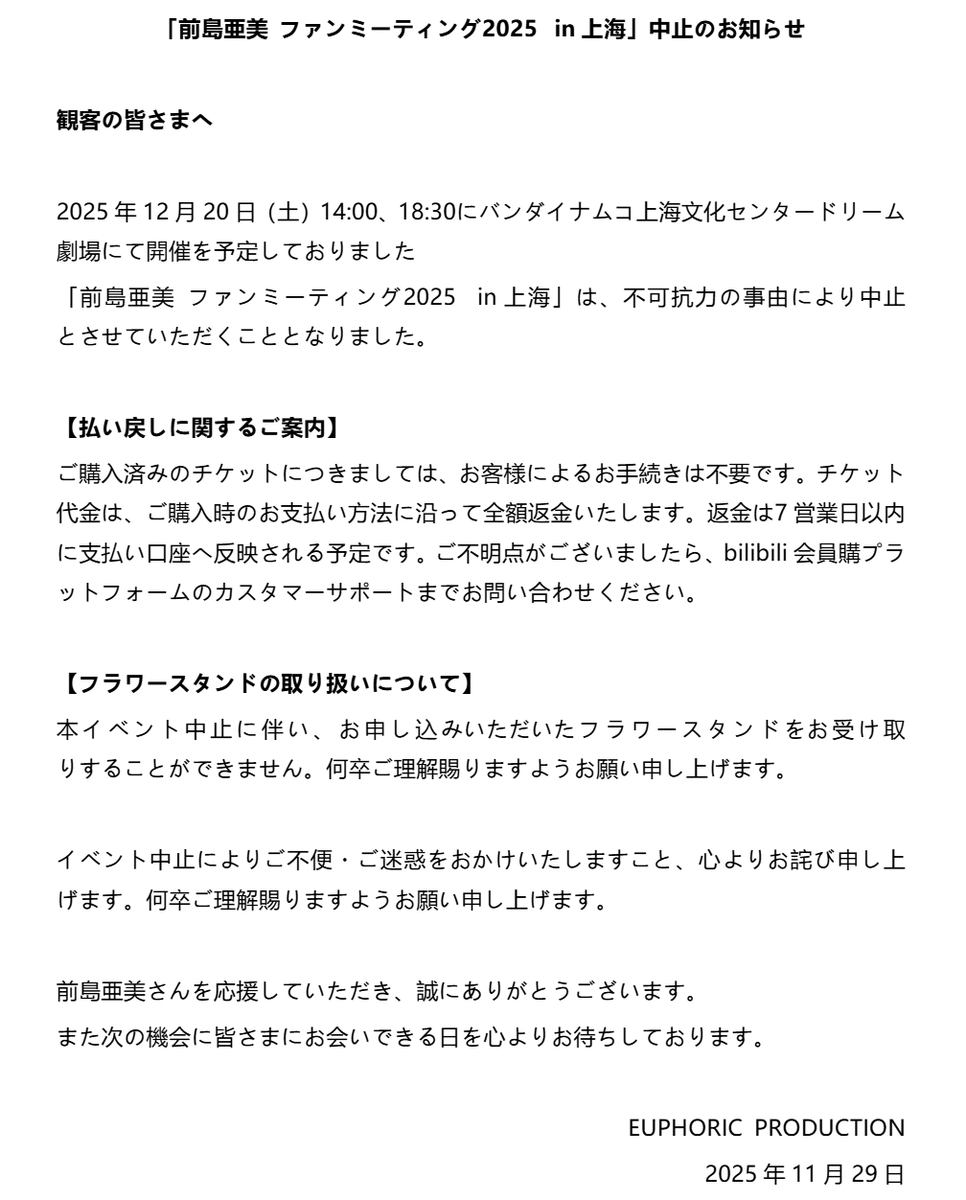 「前島亜美 ファンミーティング2025 in 上海」中止のお知らせ

観客の皆さまへ

2025 年 12 月 20 日（土）14:00、18:30にバンダイナムコ上海文化センタードリーム劇場にて開催を予定しておりました
「前島亜美 ファンミーティング2025 in 上海」は、不可抗力の事由により中止とさせていただくこととなりました。

【払い戻しに関するご案内】
ご購入済みのチケットにつきましては、お客様によるお手続きは不要です。チケット代金は、ご購入時のお支払い方法に沿って全額返金いたします。返金は7 営業日以内に支払い口座へ反映される予定です。ご不明点がございましたら、bilibili 会員購プラットフォームのカスタマーサポートまでお問い合わせください。

【フラワースタンドの取り扱いについて】
本イベント中止に伴い、お申し込みいただいたフラワースタンドをお受け取りすることができません。何卒ご理解賜りますようお願い申し上げます。

イベント中止によりご不便・ご迷惑をおかけいたしますこと、心よりお詫び申し上げます。何卒ご理解賜りますようお願い申し上げます。

前島亜美さんを応援していただき、誠にありがとうございます。
また次の機会に皆さまにお会いできる日を心よりお待ちしております。

EUPHORIC PRODUCTION
2025 年 11 月 29 日